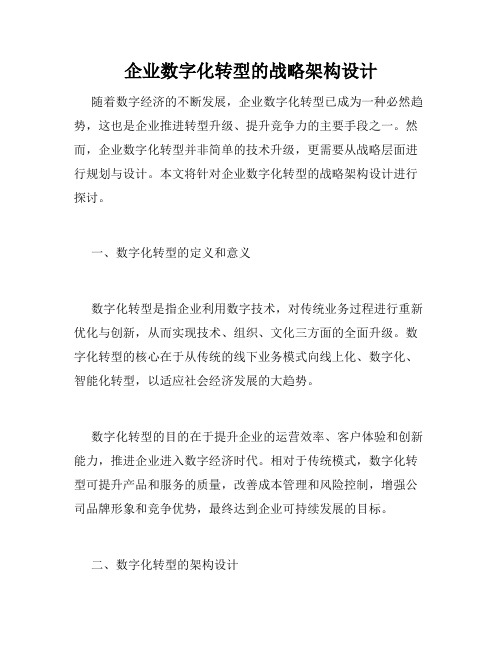 企业数字化转型的战略架构设计

随着数字经济的不断发展，企业数字化转型已成为一种必然趋势，这也是企业推进转型升级、提升竞争力的主要手段之一。然而，企业数字化转型并非简单的技术升级，更需要从战略层面进行规划与设计。本文将针对企业数字化转型的战略架构设计进行探讨。

一、数字化转型的定义和意义

数字化转型是指企业利用数字技术，对传统业务过程进行重新优化与创新，从而实现技术、组织、文化三方面的全面升级。数字化转型的核心在于从传统的线下业务模式向线上化、数字化、智能化转型，以适应社会经济发展的大趋势。

数字化转型的目的在于提升企业的运营效率、客户体验和创新能力，推进企业进入数字经济时代。相对于传统模式，数字化转型可提升产品和服务的质量，改善成本管理和风险控制，增强公司品牌形象和竞争优势，最终达到企业可持续发展的目标。

二、数字化转型的架构设计